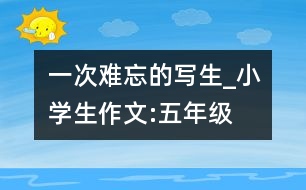 一次难忘的写生_小学生作文:五年级